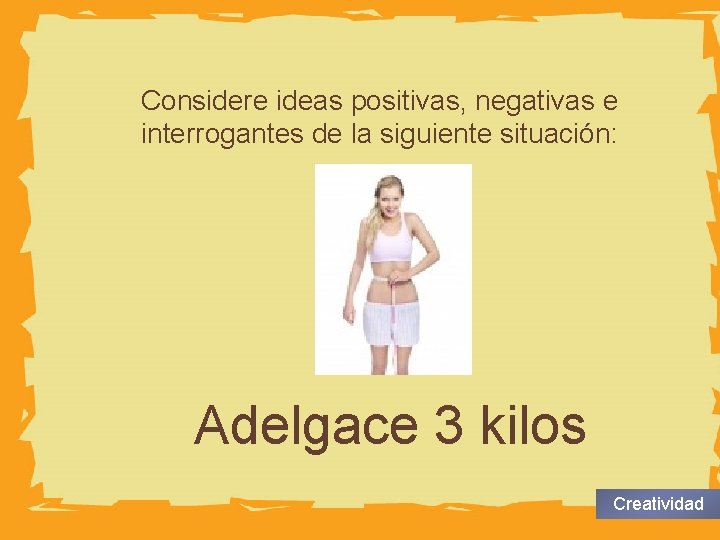 Considere ideas positivas, negativas e interrogantes de la siguiente situación:

Adelgace 3 kilos

Creatividad